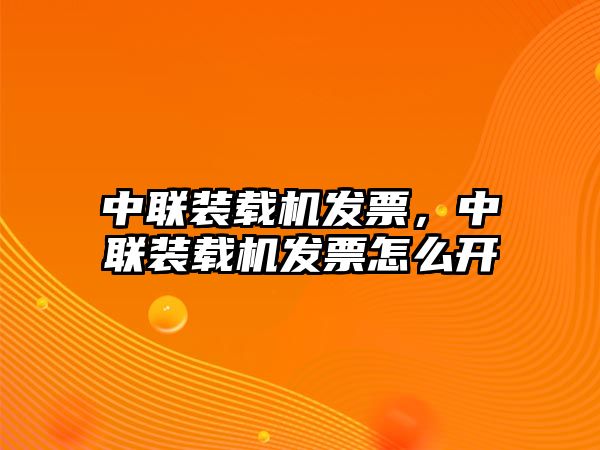 中联装载机发票，中联装载机发票怎么开